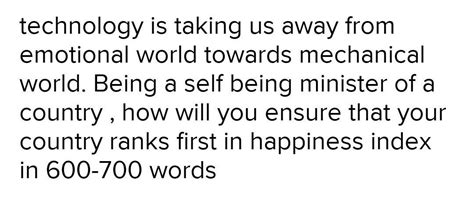 technology is taking us away from emotional world towards mechanical world. Being a self being minister of a country , how will you ensure that your country ranks first in happiness index in 600-700 words